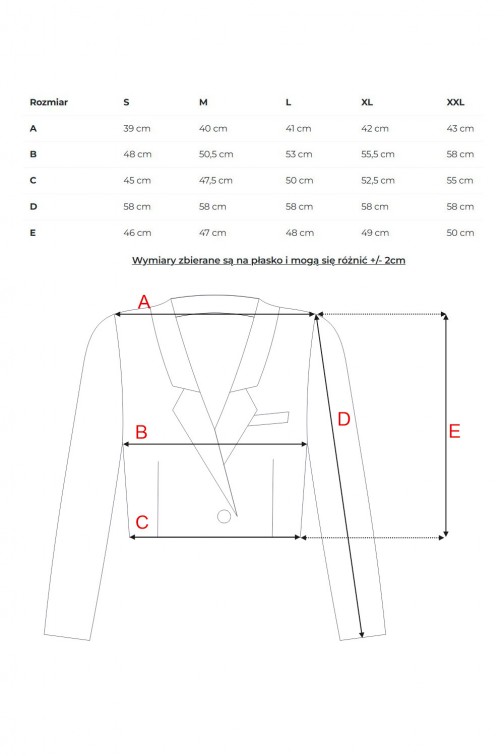 | Rozmiar | S | M | L | XL | XXL |
|---|---|---|---|---|---|
| A | 39 cm | 40 cm | 41 cm | 42 cm | 43 cm |
| B | 48 cm | 50,5 cm | 53 cm | 55,5 cm | 58 cm |
| C | 45 cm | 47,5 cm | 50 cm | 52,5 cm | 55 cm |
| D | 58 cm | 58 cm | 58 cm | 58 cm | 58 cm |
| E | 46 cm | 47 cm | 48 cm | 49 cm | 50 cm |

Wymiary zbierane są na płasko i mogą się różnić +/- 2cm

A

B

C

D

E